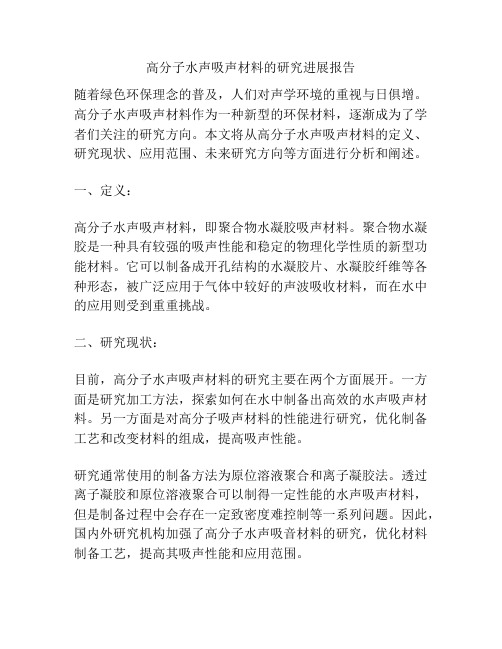 高分子水声吸声材料的研究进展报告

随着绿色环保理念的普及，人们对声学环境的重视与日俱增。高分子水声吸声材料作为一种新型的环保材料，逐渐成为了学者们关注的研究方向。本文将从高分子水声吸声材料的定义、研究现状、应用范围、未来研究方向等方面进行分析和阐述。

一、定义：

高分子水声吸声材料，即聚合物水凝胶吸声材料。聚合物水凝胶是一种具有较强的吸声性能和稳定的物理化学性质的新型功能材料。它可以制备成开孔结构的水凝胶片、水凝胶纤维等各种形态，被广泛应用于气体中较好的声波吸收材料，而在水中的应用则受到重重挑战。

二、研究现状：

目前，高分子水声吸声材料的研究主要在两个方面展开。一方面是研究加工方法，探索如何在水中制备出高效的水声吸声材料。另一方面是对高分子吸声材料的性能进行研究，优化制备工艺和改变材料的组成，提高吸声性能。

研究通常使用的制备方法为原位溶液聚合和离子凝胶法。透过离子凝胶和原位溶液聚合可以制得一定性能的水声吸声材料，但是制备过程中会存在一定致密度难控制等一系列问题。因此，国内外研究机构加强了高分子水声吸音材料的研究，优化材料制备工艺，提高其吸声性能和应用范围。